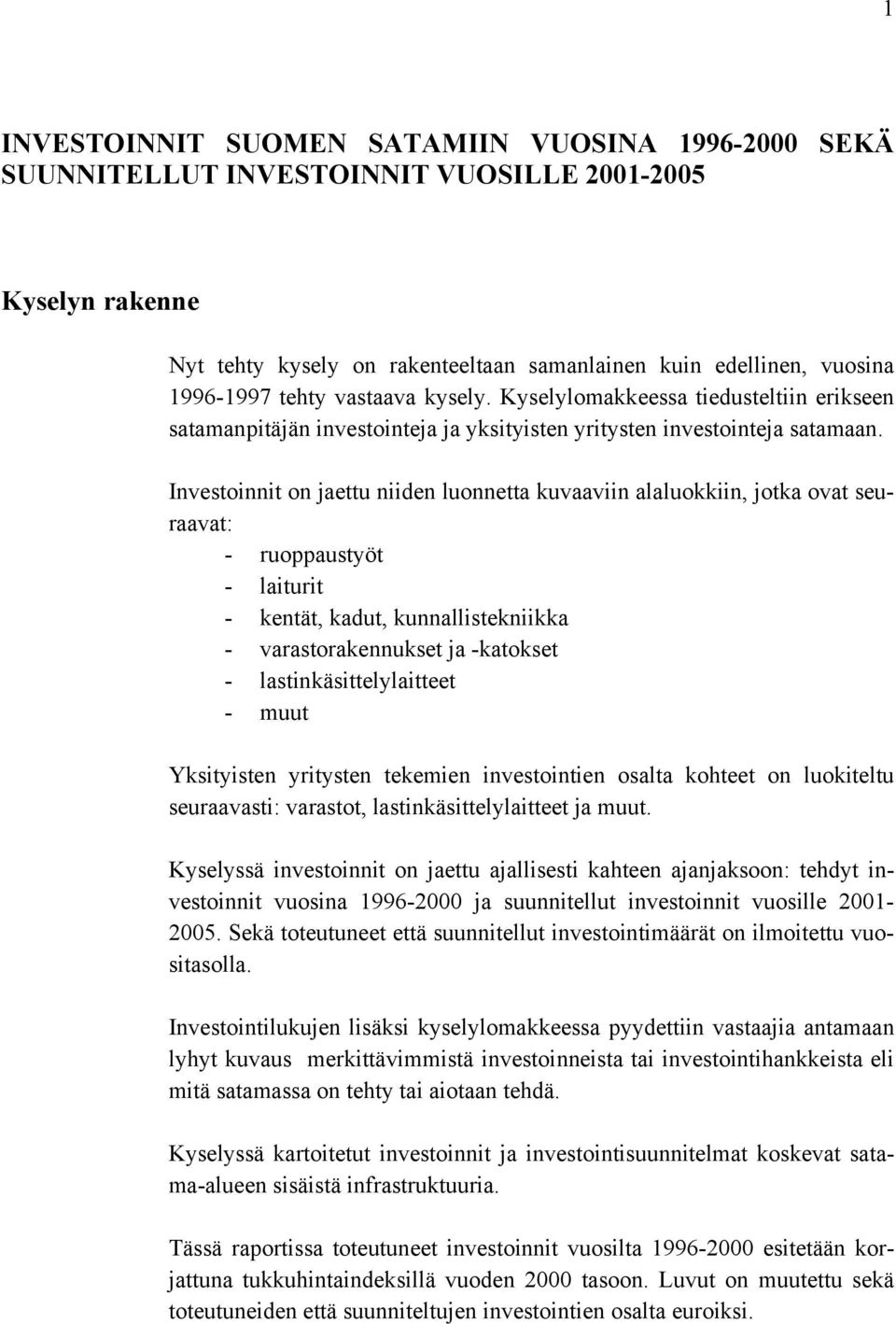 1

INVESTOINNIT SUOMEN SATAMIIN VUOSINA 1996-2000 SEKÄ SUUNNITELLUT INVESTOINNIT VUOSILLE 2001-2005

Kyselyn rakenne

Nyt tehty kysely on rakenteeltaan samanlainen kuin edellinen, vuosina 1996-1997 tehty vastaava kysely. Kyselylomakkeessa tiedusteltiin erikseen satamanpitäjän investointeja ja yksityisten yritysten investointeja satamaan.

Investoinnit on jaettu niiden luonnetta kuvaaviin alaluokkiin, jotka ovat seuraavat:
- ruoppaustyöt
- laiturit
- kentät, kadut, kunnallistekniikka
- varastorakennukset ja -katokset
- lastinkäsittelylaitteet
- muut

Yksityisten yritysten tekemien investointien osalta kohteet on luokiteltu seuraavasti: varastot, lastinkäsittelylaitteet ja muut.

Kyselyssä investoinnit on jaettu ajallisesti kahteen ajanjaksoon: tehdyt investoinnit vuosina 1996-2000 ja suunnitellut investoinnit vuosille 2001-2005. Sekä toteutuneet että suunnitellut investointimäärät on ilmoitettu vuositasolla.

Investointilukujen lisäksi kyselylomakkeessa pyydettiin vastaajia antamaan lyhyt kuvaus merkittävimmistä investoinneista tai investointihankkeista eli mitä satamassa on tehty tai aiotaan tehdä.

Kyselyssä kartoitetut investoinnit ja investointisuunnitelmat koskevat satama-alueen sisäistä infrastruktuuria.

Tässä raportissa toteutuneet investoinnit vuosilta 1996-2000 esitetään korjattuna tukkuhintaindeksillä vuoden 2000 tasoon. Luvut on muutettu sekä toteutuneiden että suunniteltujen investointien osalta euroiksi.